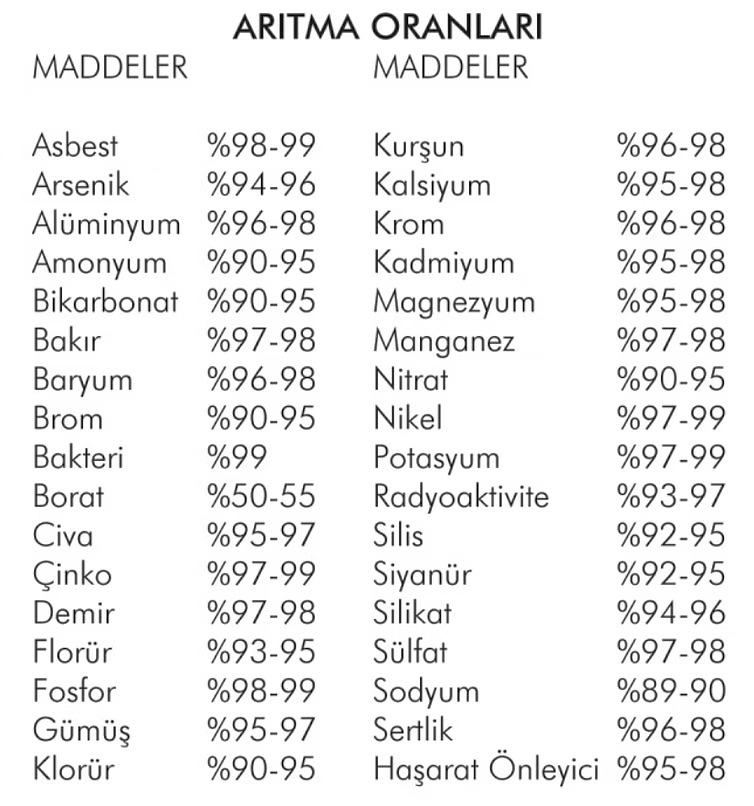 ARITMA ORANLARI

| MADDELER |  | MADDELER |  |
|---|---|---|---|
| Asbest | %98-99 | Kurşun | %96-98 |
| Arsenik | %94-96 | Kalsiyum | %95-98 |
| Alüminyum | %96-98 | Krom | %96-98 |
| Amonyum | %90-95 | Kadmiyum | %95-98 |
| Bikarbonat | %90-95 | Magnezyum | %95-98 |
| Bakır | %97-98 | Manganez | %97-98 |
| Baryum | %96-98 | Nitrat | %90-95 |
| Brom | %90-95 | Nikel | %97-99 |
| Bakteri | %99 | Potasyum | %97-99 |
| Borat | %50-55 | Radyoaktivite | %93-97 |
| Civa | %95-97 | Silis | %92-95 |
| Çinko | %97-99 | Siyanür | %92-95 |
| Demir | %97-98 | Silikat | %94-96 |
| Florür | %93-95 | Sülfat | %97-98 |
| Fosfor | %98-99 | Sodyum | %89-90 |
| Gümüş | %95-97 | Sertlik | %96-98 |
| Klorür | %90-95 | Haşarat Önleyici | %95-98 |